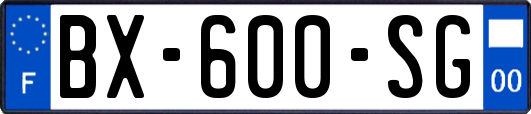 F
BX-600-SG
00